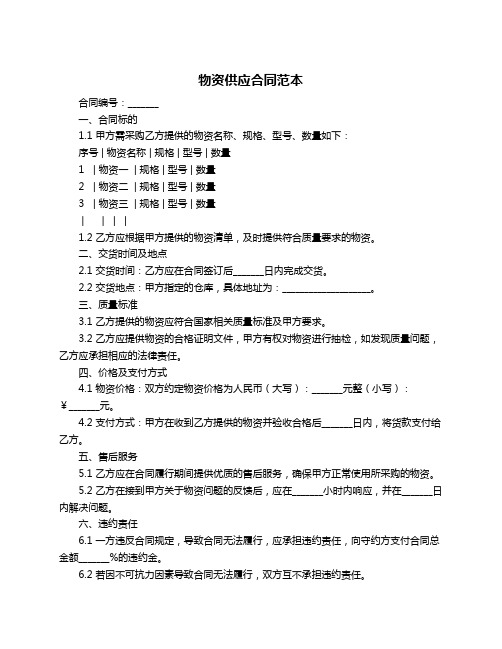 物资供应合同范本

合同编号：______

一、合同标的

1.1 甲方需采购乙方提供的物资名称、规格、型号、数量如下：

序号 | 物资名称 | 规格 | 型号 | 数量

1 | 物资一 | 规格 | 型号 | 数量

2 | 物资二 | 规格 | 型号 | 数量

3 | 物资三 | 规格 | 型号 | 数量

| | | |

1.2 乙方应根据甲方提供的物资清单，及时提供符合质量要求的物资。

二、交货时间及地点

2.1 交货时间：乙方应在合同签订后______日内完成交货。

2.2 交货地点：甲方指定的仓库，具体地址为：__________________。

三、质量标准

3.1 乙方提供的物资应符合国家相关质量标准及甲方要求。

3.2 乙方应提供物资的合格证明文件，甲方有权对物资进行抽检，如发现质量问题，乙方应承担相应的法律责任。

四、价格及支付方式

4.1 物资价格：双方约定物资价格为人民币（大写）：______元整（小写）：¥______元。

4.2 支付方式：甲方在收到乙方提供的物资并验收合格后______日内，将货款支付给乙方。

五、售后服务

5.1 乙方应在合同履行期间提供优质的售后服务，确保甲方正常使用所采购的物资。

5.2 乙方在接到甲方关于物资问题的反馈后，应在______小时内响应，并在______日内解决问题。

六、违约责任

6.1 一方违反合同规定，导致合同无法履行，应承担违约责任，向守约方支付合同总金额______%的违约金。

6.2 若因不可抗力因素导致合同无法履行，双方互不承担违约责任。